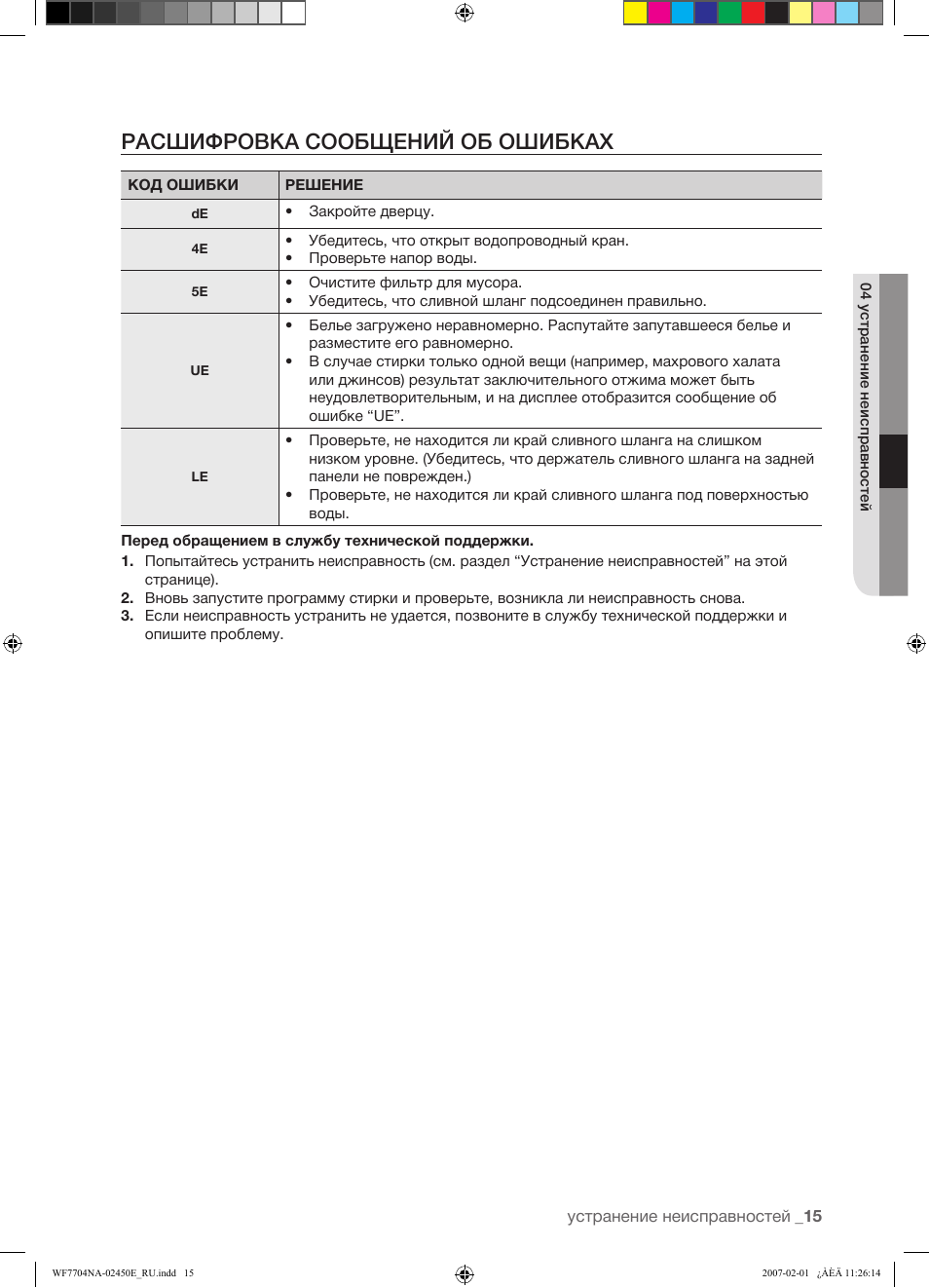 РАСШИФРОВКА СООБЩЕНИЙ ОБ ОШИБКАХ

| КОД ОШИБКИ | РЕШЕНИЕ |
|---|---|
| dE | • Закройте дверцу. |
| 4E | • Убедитесь, что открыт водопроводный кран. • Проверьте напор воды. |
| 5E | • Очистите фильтр для мусора. • Убедитесь, что сливной шланг подсоединен правильно. |
| UE | • Белье загружено неравномерно. Распутайте запутавшееся белье и разместите его равномерно. • В случае стирки только одной вещи (например, махрового халата или джинсов) результат заключительного отжима может быть неудовлетворительным, и на дисплее отобразится сообщение об ошибке “UE”. |
| LE | • Проверьте, не находится ли край сливного шланга на слишком низком уровне. (Убедитесь, что держатель сливного шланга на задней панели не поврежден.) • Проверьте, не находится ли край сливного шланга под поверхностью воды. |

Перед обращением в службу технической поддержки.
1. Попытайтесь устранить неисправность (см. раздел “Устранение неисправностей” на этой странице).
2. Вновь запустите программу стирки и проверьте, возникла ли неисправность снова.
3. Если неисправность устранить не удается, позвоните в службу технической поддержки и опишите проблему.

04 устранение неисправностей

устранение неисправностей _15

WF7704NA-02450E_RU.indd 15

2007-02-01 ¿ÀÈÄ 11:26:14